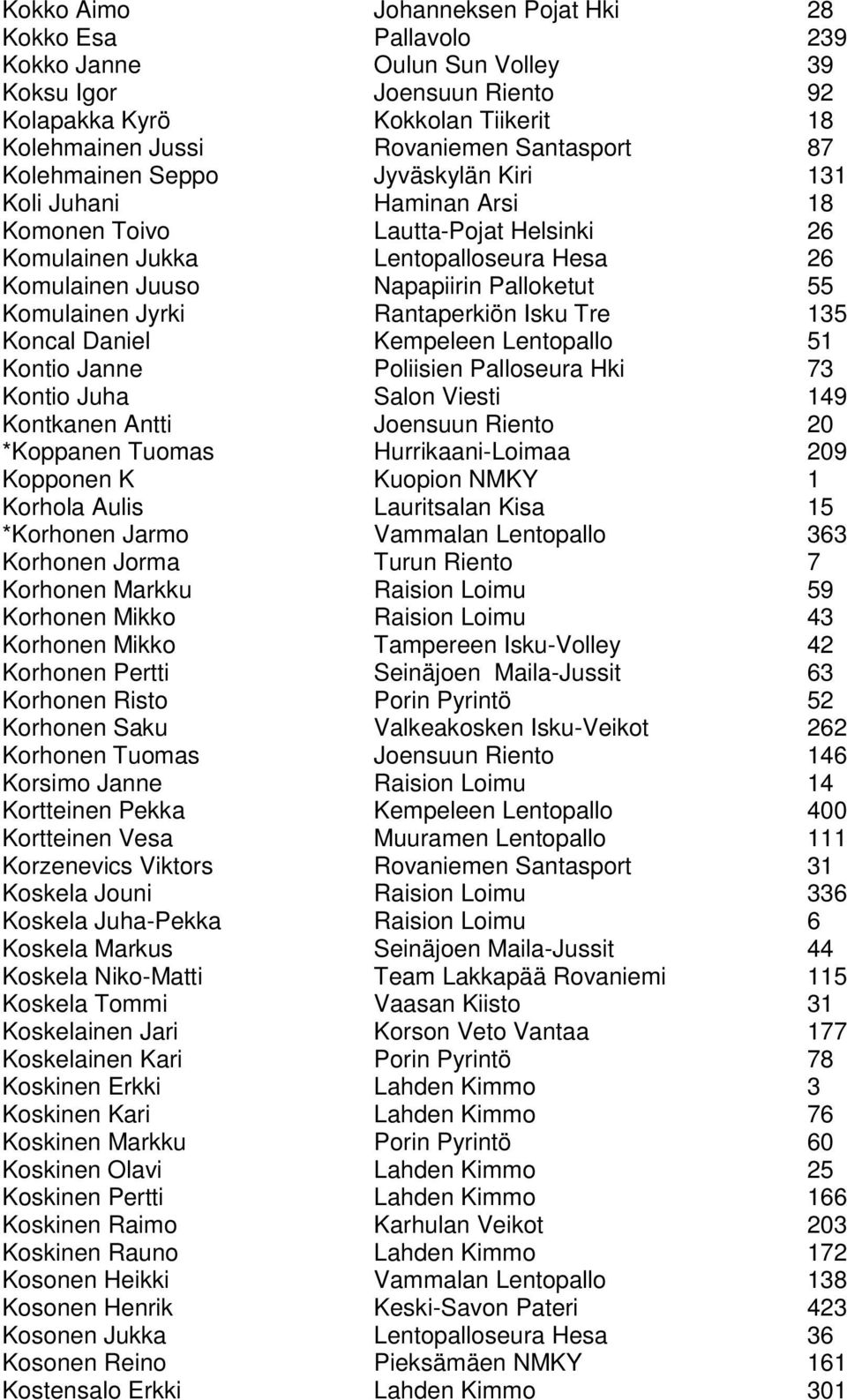 | | | |
|---|---|---|
| Kokko Aimo | Johanneksen Pojat Hki | 28 |
| Kokko Esa | Pallavolo | 239 |
| Kokko Janne | Oulun Sun Volley | 39 |
| Koksu Igor | Joensuun Riento | 92 |
| Kolapakka Kyrö | Kokkolan Tiikerit | 18 |
| Kolehmainen Jussi | Rovaniemen Santasport | 87 |
| Kolehmainen Seppo | Jyväskylän Kiri | 131 |
| Koli Juhani | Haminan Arsi | 18 |
| Komonen Toivo | Lautta-Pojat Helsinki | 26 |
| Komulainen Jukka | Lentopalloseura Hesa | 26 |
| Komulainen Juuso | Napapiirin Palloketut | 55 |
| Komulainen Jyrki | Rantaperkiön Isku Tre | 135 |
| Koncal Daniel | Kempeleen Lentopallo | 51 |
| Kontio Janne | Poliisien Palloseura Hki | 73 |
| Kontio Juha | Salon Viesti | 149 |
| Kontkanen Antti | Joensuun Riento | 20 |
| *Koppanen Tuomas | Hurrikaani-Loimaa | 209 |
| Kopponen K | Kuopion NMKY | 1 |
| Korhola Aulis | Lauritsalan Kisa | 15 |
| *Korhonen Jarmo | Vammalan Lentopallo | 363 |
| Korhonen Jorma | Turun Riento | 7 |
| Korhonen Markku | Raision Loimu | 59 |
| Korhonen Mikko | Raision Loimu | 43 |
| Korhonen Mikko | Tampereen Isku-Volley | 42 |
| Korhonen Pertti | Seinäjoen Maila-Jussit | 63 |
| Korhonen Risto | Porin Pyrintö | 52 |
| Korhonen Saku | Valkeakosken Isku-Veikot | 262 |
| Korhonen Tuomas | Joensuun Riento | 146 |
| Korsimo Janne | Raision Loimu | 14 |
| Kortteinen Pekka | Kempeleen Lentopallo | 400 |
| Kortteinen Vesa | Muuramen Lentopallo | 111 |
| Korzenevics Viktors | Rovaniemen Santasport | 31 |
| Koskela Jouni | Raision Loimu | 336 |
| Koskela Juha-Pekka | Raision Loimu | 6 |
| Koskela Markus | Seinäjoen Maila-Jussit | 44 |
| Koskela Niko-Matti | Team Lakkapää Rovaniemi | 115 |
| Koskela Tommi | Vaasan Kiisto | 31 |
| Koskelainen Jari | Korson Veto Vantaa | 177 |
| Koskelainen Kari | Porin Pyrintö | 78 |
| Koskinen Erkki | Lahden Kimmo | 3 |
| Koskinen Kari | Lahden Kimmo | 76 |
| Koskinen Markku | Porin Pyrintö | 60 |
| Koskinen Olavi | Lahden Kimmo | 25 |
| Koskinen Pertti | Lahden Kimmo | 166 |
| Koskinen Raimo | Karhulan Veikot | 203 |
| Koskinen Rauno | Lahden Kimmo | 172 |
| Kosonen Heikki | Vammalan Lentopallo | 138 |
| Kosonen Henrik | Keski-Savon Pateri | 423 |
| Kosonen Jukka | Lentopalloseura Hesa | 36 |
| Kosonen Reino | Pieksämäen NMKY | 161 |
| Kostensalo Erkki | Lahden Kimmo | 301 |